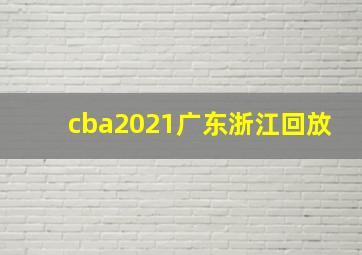 cba2021广东浙江回放